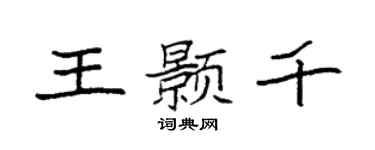 王颢千

词典网